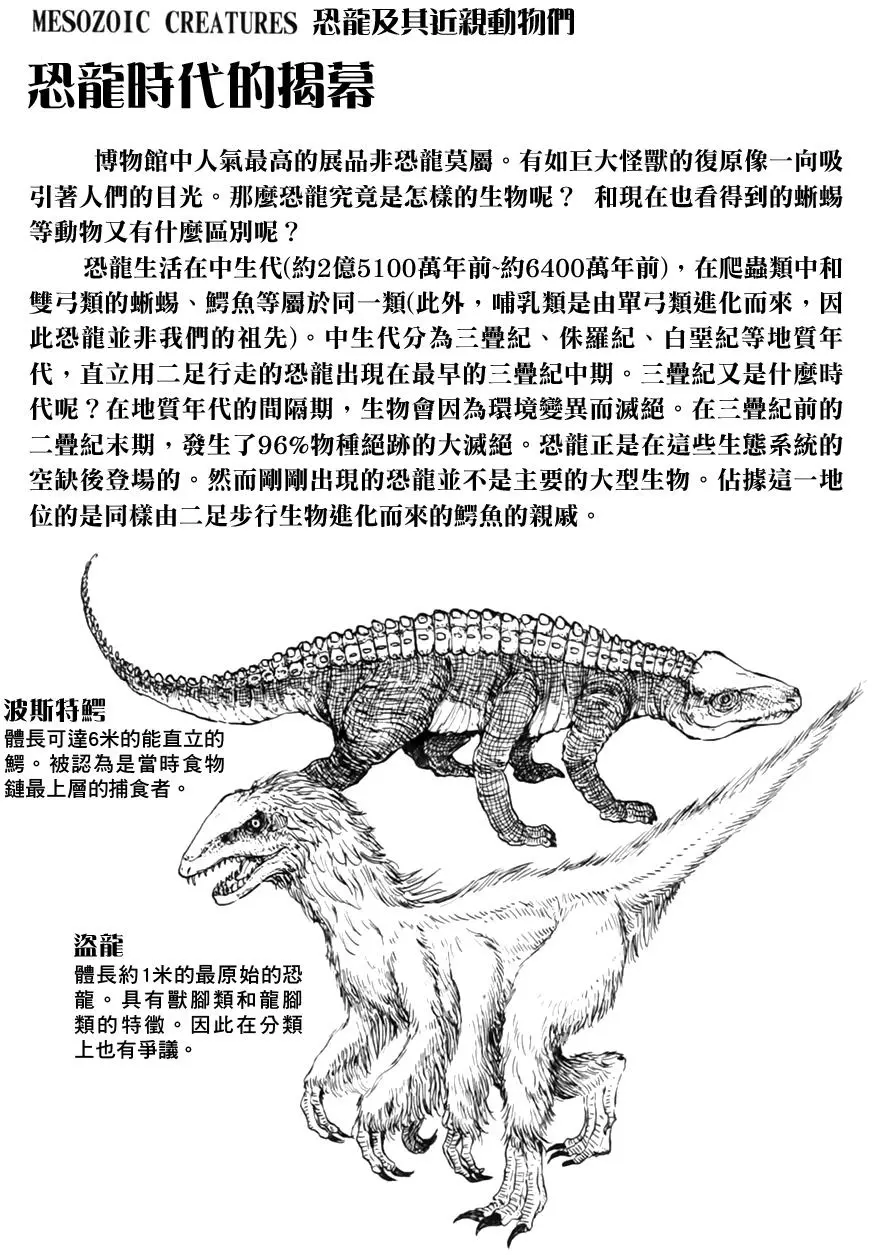 MESOZOIC CREATURES 恐龍及其近親動物們

恐龍時代的揭幕

博物館中人氣最高的展品非恐龍莫屬。有如巨大怪獸的復原像一向吸引著人們的目光。那麼恐龍究竟是怎樣的生物呢？ 和現在也看得到的蜥蜴等動物又有什麼區別呢？

恐龍生活在中生代(約2億5100萬年前~約6400萬年前)，在爬蟲類中和雙弓類的蜥蜴、鱷魚等屬於同一類(此外，哺乳類是由單弓類進化而來，因此恐龍並非我們的祖先)。中生代分為三疊紀、侏羅紀、白堊紀等地質年代，直立用二足行走的恐龍出現在最早的三疊紀中期。三疊紀又是什麼時代呢？在地質年代的間隔期，生物會因為環境變異而滅絕。在三疊紀前的二疊紀末期，發生了96%物種絕跡的大滅絕。恐龍正是在這些生態系統的空缺後登場的。然而剛剛出現的恐龍並不是主要的大型生物。佔據這一地位的是同樣由二足步行生物進化而來的鱷魚的親戚。

波斯特鱷
體長可達6米的能直立的鱷。被認為是當時食物鏈最上層的捕食者。

盜龍
體長約1米的最原始的恐龍。具有獸腳類和龍腳類的特徵。因此在分類上也有爭議。